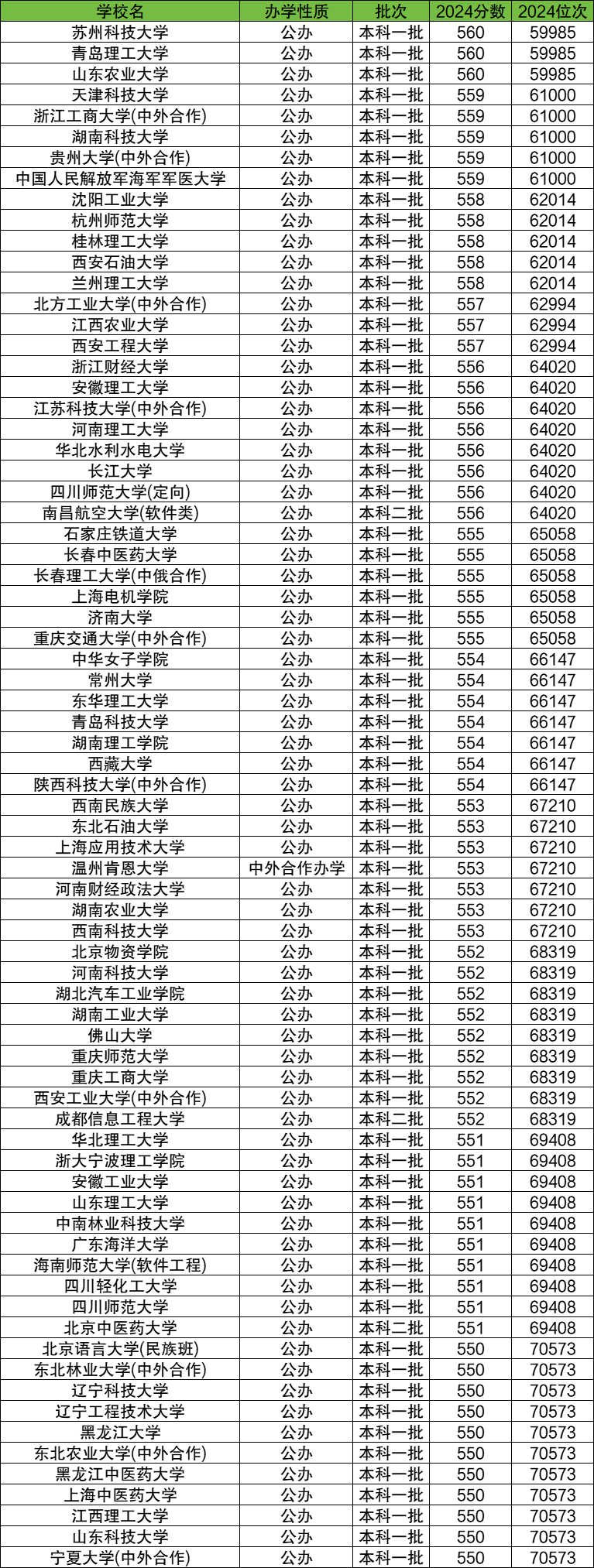 | 学校名 | 办学性质 | 批次 | 2024分数 | 2024位次 |
|---|---|---|---|---|
| 苏州科技大学 | 公办 | 本科一批 | 560 | 59985 |
| 青岛理工大学 | 公办 | 本科一批 | 560 | 59985 |
| 山东农业大学 | 公办 | 本科一批 | 560 | 59985 |
| 天津科技大学 | 公办 | 本科一批 | 559 | 61000 |
| 浙江工商大学(中外合作) | 公办 | 本科一批 | 559 | 61000 |
| 湖南科技大学 | 公办 | 本科一批 | 559 | 61000 |
| 贵州大学(中外合作) | 公办 | 本科一批 | 559 | 61000 |
| 中国人民解放军海军军医大学 | 公办 | 本科一批 | 559 | 61000 |
| 沈阳工业大学 | 公办 | 本科一批 | 558 | 62014 |
| 杭州师范大学 | 公办 | 本科一批 | 558 | 62014 |
| 桂林理工大学 | 公办 | 本科一批 | 558 | 62014 |
| 西安石油大学 | 公办 | 本科一批 | 558 | 62014 |
| 兰州理工大学 | 公办 | 本科一批 | 558 | 62014 |
| 北方工业大学(中外合作) | 公办 | 本科一批 | 557 | 62994 |
| 江西农业大学 | 公办 | 本科一批 | 557 | 62994 |
| 西安工程大学 | 公办 | 本科一批 | 557 | 62994 |
| 浙江财经大学 | 公办 | 本科一批 | 556 | 64020 |
| 安徽理工大学 | 公办 | 本科一批 | 556 | 64020 |
| 江苏科技大学(中外合作) | 公办 | 本科一批 | 556 | 64020 |
| 河南理工大学 | 公办 | 本科一批 | 556 | 64020 |
| 华北水利水电大学 | 公办 | 本科一批 | 556 | 64020 |
| 长江大学 | 公办 | 本科一批 | 556 | 64020 |
| 四川师范大学(定向) | 公办 | 本科一批 | 556 | 64020 |
| 南昌航空大学(软件类) | 公办 | 本科二批 | 556 | 64020 |
| 石家庄铁道大学 | 公办 | 本科一批 | 555 | 65058 |
| 长春中医药大学 | 公办 | 本科一批 | 555 | 65058 |
| 长春理工大学(中俄合作) | 公办 | 本科一批 | 555 | 65058 |
| 上海电机学院 | 公办 | 本科一批 | 555 | 65058 |
| 济南大学 | 公办 | 本科一批 | 555 | 65058 |
| 重庆交通大学(中外合作) | 公办 | 本科一批 | 555 | 65058 |
| 中华女子学院 | 公办 | 本科一批 | 554 | 66147 |
| 常州大学 | 公办 | 本科一批 | 554 | 66147 |
| 东华理工大学 | 公办 | 本科一批 | 554 | 66147 |
| 青岛科技大学 | 公办 | 本科一批 | 554 | 66147 |
| 湖南理工学院 | 公办 | 本科一批 | 554 | 66147 |
| 西藏大学 | 公办 | 本科一批 | 554 | 66147 |
| 陕西科技大学(中外合作) | 公办 | 本科一批 | 554 | 66147 |
| 西南民族大学 | 公办 | 本科一批 | 553 | 67210 |
| 东北石油大学 | 公办 | 本科一批 | 553 | 67210 |
| 上海应用技术大学 | 公办 | 本科一批 | 553 | 67210 |
| 温州肯恩大学 | 中外合作办学 | 本科一批 | 553 | 67210 |
| 河南财经政法大学 | 公办 | 本科一批 | 553 | 67210 |
| 湖南农业大学 | 公办 | 本科一批 | 553 | 67210 |
| 西南科技大学 | 公办 | 本科一批 | 553 | 67210 |
| 北京物资学院 | 公办 | 本科一批 | 552 | 68319 |
| 河南科技大学 | 公办 | 本科一批 | 552 | 68319 |
| 湖北汽车工业学院 | 公办 | 本科一批 | 552 | 68319 |
| 湖南工业大学 | 公办 | 本科一批 | 552 | 68319 |
| 佛山大学 | 公办 | 本科一批 | 552 | 68319 |
| 重庆师范大学 | 公办 | 本科一批 | 552 | 68319 |
| 重庆工商大学 | 公办 | 本科一批 | 552 | 68319 |
| 西安工业大学(中外合作) | 公办 | 本科一批 | 552 | 68319 |
| 成都信息工程大学 | 公办 | 本科二批 | 552 | 68319 |
| 华北理工大学 | 公办 | 本科一批 | 551 | 69408 |
| 浙大宁波理工学院 | 公办 | 本科一批 | 551 | 69408 |
| 安徽工业大学 | 公办 | 本科一批 | 551 | 69408 |
| 山东理工大学 | 公办 | 本科一批 | 551 | 69408 |
| 中南林业科技大学 | 公办 | 本科一批 | 551 | 69408 |
| 广东海洋大学 | 公办 | 本科一批 | 551 | 69408 |
| 海南师范大学(软件工程) | 公办 | 本科一批 | 551 | 69408 |
| 四川轻化工大学 | 公办 | 本科一批 | 551 | 69408 |
| 四川师范大学 | 公办 | 本科一批 | 551 | 69408 |
| 北京中医药大学 | 公办 | 本科二批 | 551 | 69408 |
| 北京语言大学(民族班) | 公办 | 本科一批 | 550 | 70573 |
| 东北林业大学(中外合作) | 公办 | 本科一批 | 550 | 70573 |
| 辽宁科技大学 | 公办 | 本科一批 | 550 | 70573 |
| 辽宁工程技术大学 | 公办 | 本科一批 | 550 | 70573 |
| 黑龙江大学 | 公办 | 本科一批 | 550 | 70573 |
| 东北农业大学(中外合作) | 公办 | 本科一批 | 550 | 70573 |
| 黑龙江中医药大学 | 公办 | 本科一批 | 550 | 70573 |
| 上海中医药大学 | 公办 | 本科一批 | 550 | 70573 |
| 江西理工大学 | 公办 | 本科一批 | 550 | 70573 |
| 山东科技大学 | 公办 | 本科一批 | 550 | 70573 |
| 宁夏大学(中外合作) | 公办 | 本科一批 | 550 | 70573 |